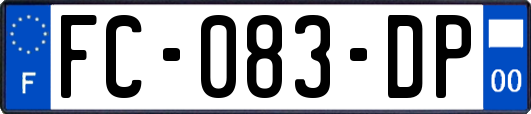 F

FC-083-DP

00